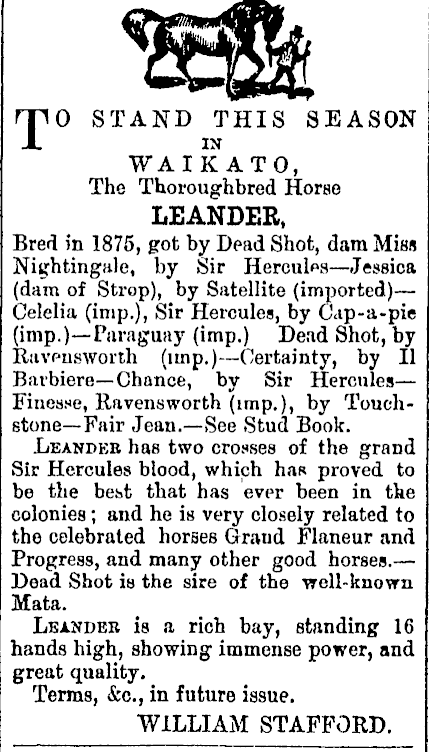 TO STAND THIS SEASON
IN
WAIKATO,
The Thoroughbred Horse
LEANDER,

Bred in 1875, got by Dead Shot, dam Miss Nightingale, by Sir Hercules—Jessica (dam of Strop), by Satellite (imported)—Celelia (imp.), Sir Hercules, by Cap-a-pie (imp.)—Paraguay (imp.) Dead Shot, by Ravensworth (imp.)—Certainty, by Il Barbiere—Chance, by Sir Hercules—Finesse, Ravensworth (imp.), by Touchstone—Fair Jean.—See Stud Book.

LEANDER has two crosses of the grand Sir Hercules blood, which has proved to be the best that has ever been in the colonies; and he is very closely related to the celebrated horses Grand Flaneur and Progress, and many other good horses.—Dead Shot is the sire of the well-known Mata.

LEANDER is a rich bay, standing 16 hands high, showing immense power, and great quality.

Terms, &c., in future issue.

WILLIAM STAFFORD.